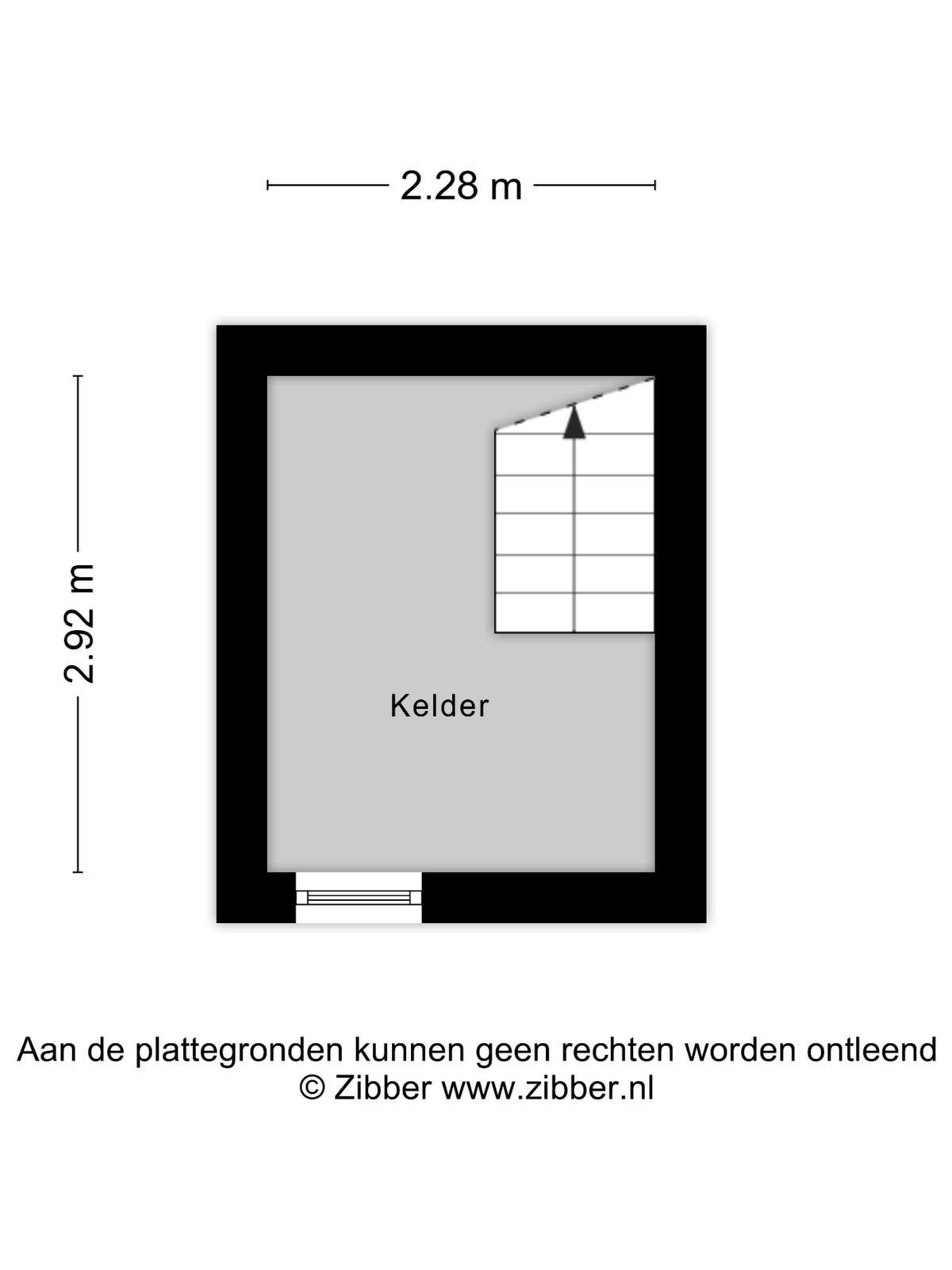 2.28 m

2.92 m

Kelder

Aan de plattegronden kunnen geen rechten worden ontleend
© Zibber www.zibber.nl